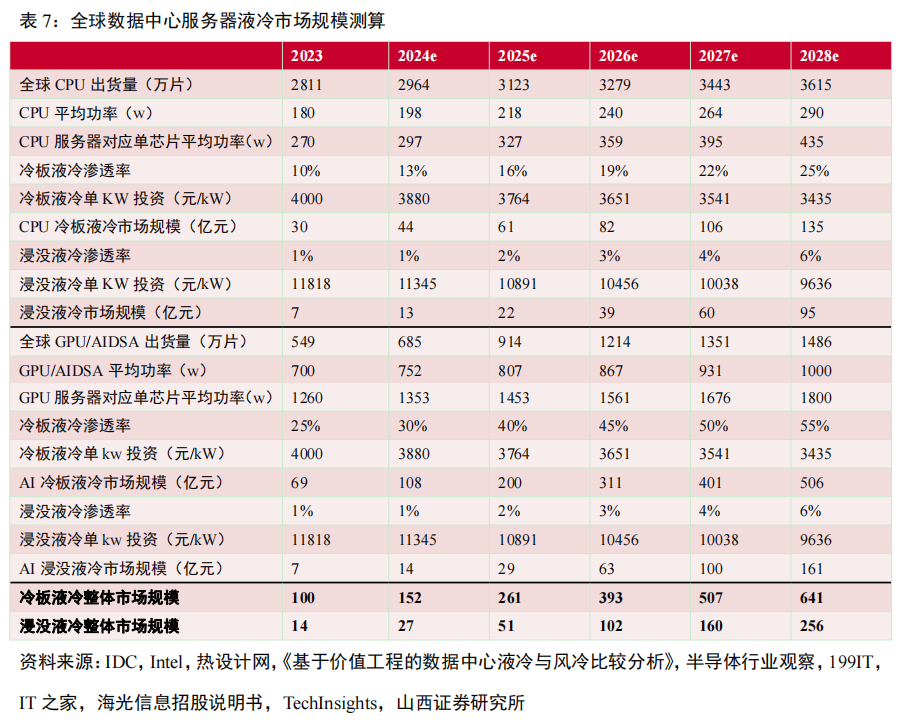 表 7：全球数据中心服务器液冷市场规模测算

|  | 2023 | 2024e | 2025e | 2026e | 2027e | 2028e |
|---|---|---|---|---|---|---|
| 全球 CPU 出货量（万片） | 2811 | 2964 | 3123 | 3279 | 3443 | 3615 |
| CPU 平均功率（w） | 180 | 198 | 218 | 240 | 264 | 290 |
| CPU 服务器对应单芯片平均功率(w) | 270 | 297 | 327 | 359 | 395 | 435 |
| 冷板液冷渗透率 | 10% | 13% | 16% | 19% | 22% | 25% |
| 冷板液冷单 KW 投资（元/kW） | 4000 | 3880 | 3764 | 3651 | 3541 | 3435 |
| CPU 冷板液冷市场规模（亿元） | 30 | 44 | 61 | 82 | 106 | 135 |
| 浸没液冷渗透率 | 1% | 1% | 2% | 3% | 4% | 6% |
| 浸没液冷单 KW 投资（元/kW） | 11818 | 11345 | 10891 | 10456 | 10038 | 9636 |
| 浸没液冷市场规模（亿元） | 7 | 13 | 22 | 39 | 60 | 95 |
| 全球 GPU/AIDSA 出货量（万片） | 549 | 685 | 914 | 1214 | 1351 | 1486 |
| GPU/AIDSA 平均功率（w） | 700 | 752 | 807 | 867 | 931 | 1000 |
| GPU 服务器对应单芯片平均功率(w) | 1260 | 1353 | 1453 | 1561 | 1676 | 1800 |
| 冷板液冷渗透率 | 25% | 30% | 40% | 45% | 50% | 55% |
| 冷板液冷单 kw 投资（元/kW） | 4000 | 3880 | 3764 | 3651 | 3541 | 3435 |
| AI 冷板液冷市场规模（亿元） | 69 | 108 | 200 | 311 | 401 | 506 |
| 浸没液冷渗透率 | 1% | 1% | 2% | 3% | 4% | 6% |
| 浸没液冷单 kw 投资（元/kW） | 11818 | 11345 | 10891 | 10456 | 10038 | 9636 |
| AI 浸没液冷市场规模（亿元） | 7 | 14 | 29 | 63 | 100 | 161 |
| 冷板液冷整体市场规模 | 100 | 152 | 261 | 393 | 507 | 641 |
| 浸没液冷整体市场规模 | 14 | 27 | 51 | 102 | 160 | 256 |

资料来源：IDC，Intel，热设计网，《基于价值工程的数据中心液冷与风冷比较分析》，半导体行业观察，199IT，IT 之家，海光信息招股说明书，TechInsights，山西证券研究所